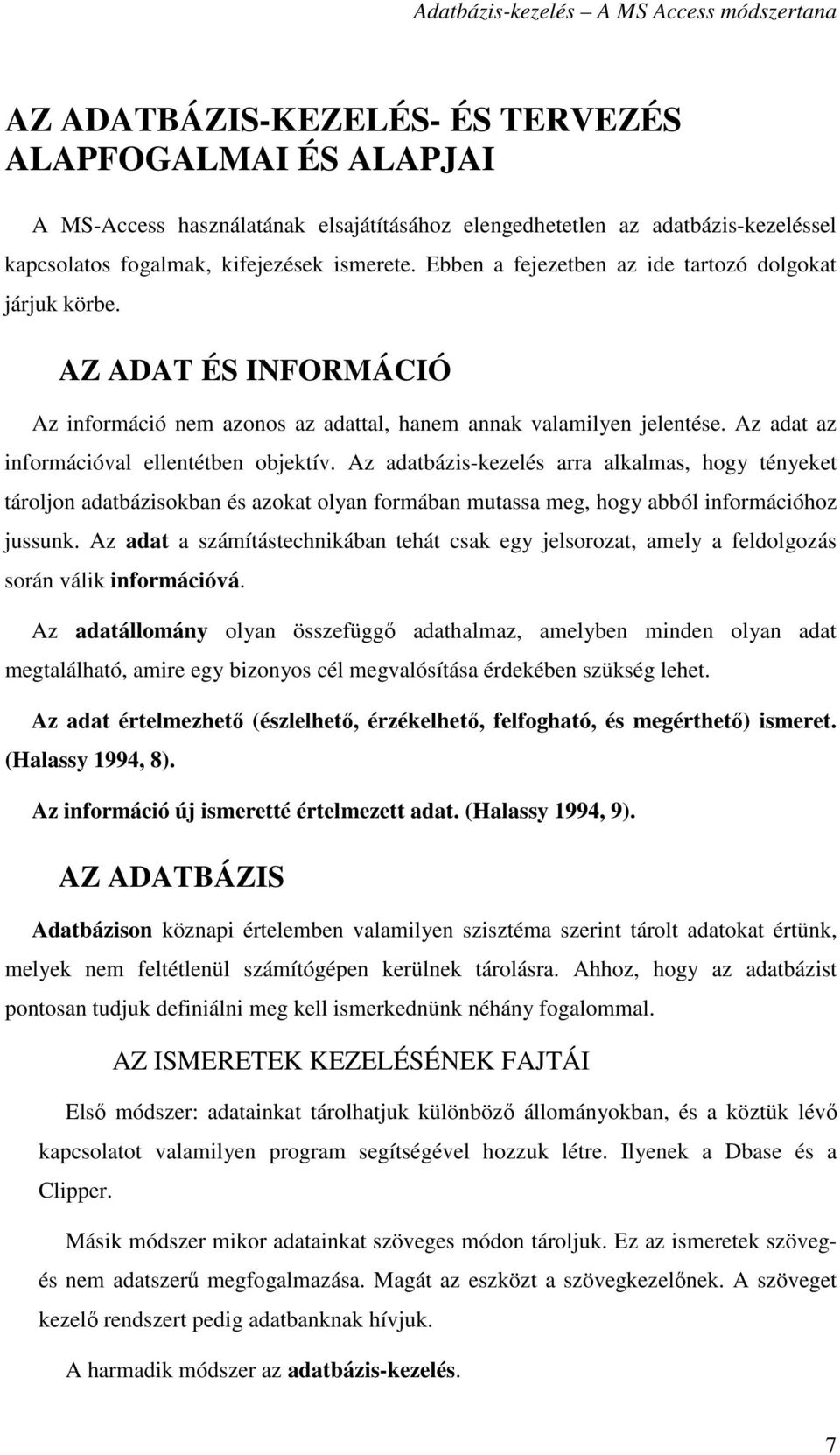 Adatbázis-kezelés – A MS Access módszertana

AZ ADATBÁZIS-KEZELÉS- ÉS TERVEZÉS ALAPFOGALMAI ÉS ALAPJAI

A MS-Access használatának elsajátításához elengedhetetlen az adatbázis-kezeléssel kapcsolatos fogalmak, kifejezések ismerete. Ebben a fejezetben az ide tartozó dolgokat járjuk körbe.

AZ ADAT ÉS INFORMÁCIÓ

Az információ nem azonos az adattal, hanem annak valamilyen jelentése. Az adat az információval ellentétben objektív. Az adatbázis-kezelés arra alkalmas, hogy tényeket tároljon adatbázisokban és azokat olyan formában mutassa meg, hogy abból információhoz jussunk. Az adat a számítástechnikában tehát csak egy jelsorozat, amely a feldolgozás során válik információvá.

Az adatállomány olyan összefüggő adathalmaz, amelyben minden olyan adat megtalálható, amire egy bizonyos cél megvalósítása érdekében szükség lehet.

Az adat értelmezhető (észlelhető, érzékelhető, felfogható, és megérthető) ismeret. (Halassy 1994, 8).

Az információ új ismeretté értelmezett adat. (Halassy 1994, 9).

AZ ADATBÁZIS

Adatbázison köznapi értelemben valamilyen szisztéma szerint tárolt adatokat értünk, melyek nem feltétlenül számítógépen kerülnek tárolásra. Ahhoz, hogy az adatbázist pontosan tudjuk definiálni meg kell ismerkednünk néhány fogalommal.

AZ ISMERETEK KEZELÉSÉNEK FAJTÁI

Első módszer: adatainkat tárolhatjuk különböző állományokban, és a köztük lévő kapcsolatot valamilyen program segítségével hozzuk létre. Ilyenek a Dbase és a Clipper.

Másik módszer mikor adatainkat szöveges módon tároljuk. Ez az ismeretek szöveg- és nem adatszerű megfogalmazása. Magát az eszközt a szövegkezelőnek. A szöveget kezelő rendszert pedig adatbanknak hívjuk.

A harmadik módszer az adatbázis-kezelés.

7